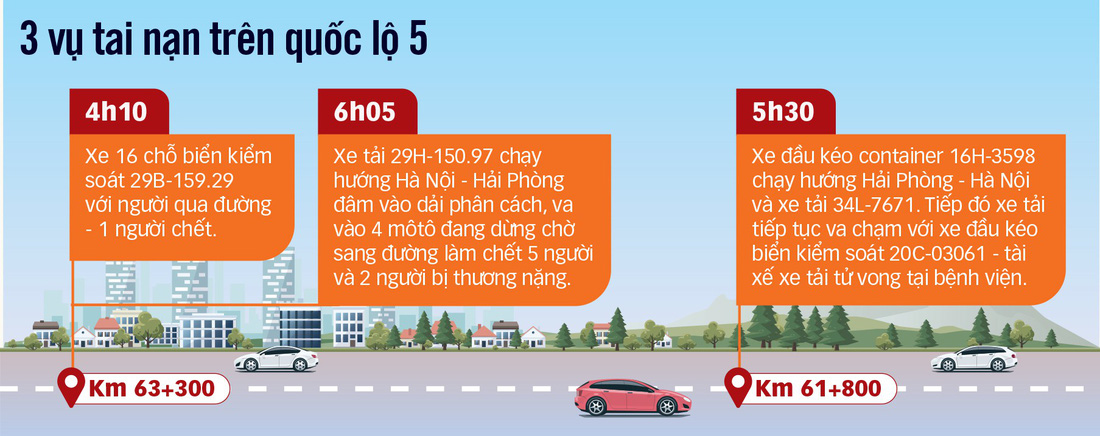 3 vụ tai nạn trên quốc lộ 5

4h10

Xe 16 chỗ biển kiểm soát 29B-159.29 với người qua đường - 1 người chết.

6h05

Xe tải 29H-150.97 chạy hướng Hà Nội - Hải Phòng đâm vào dải phân cách, va vào 4 môtô đang dừng chờ sang đường làm chết 5 người và 2 người bị thương nặng.

5h30

Xe đầu kéo container 16H-3598 chạy hướng Hải Phòng - Hà Nội và xe tải 34L-7671. Tiếp đó xe tải tiếp tục va chạm với xe đầu kéo biển kiểm soát 20C-03061 - tài xế xe tải tử vong tại bệnh viện.

Km 63+300

Km 61+800